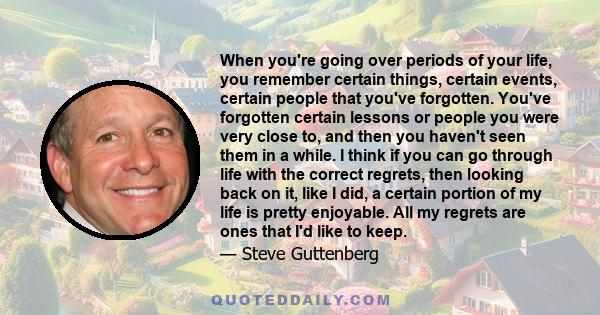 When you're going over periods of your life, you remember certain things, certain events, certain people that you've forgotten. You've forgotten certain lessons or people you were very close to, and then you haven't seen them in a while. I think if you can go through life with the correct regrets, then looking back on it, like I did, a certain portion of my life is pretty enjoyable. All my regrets are ones that I'd like to keep.

— Steve Guttenberg

QUOTEDDAILY.COM